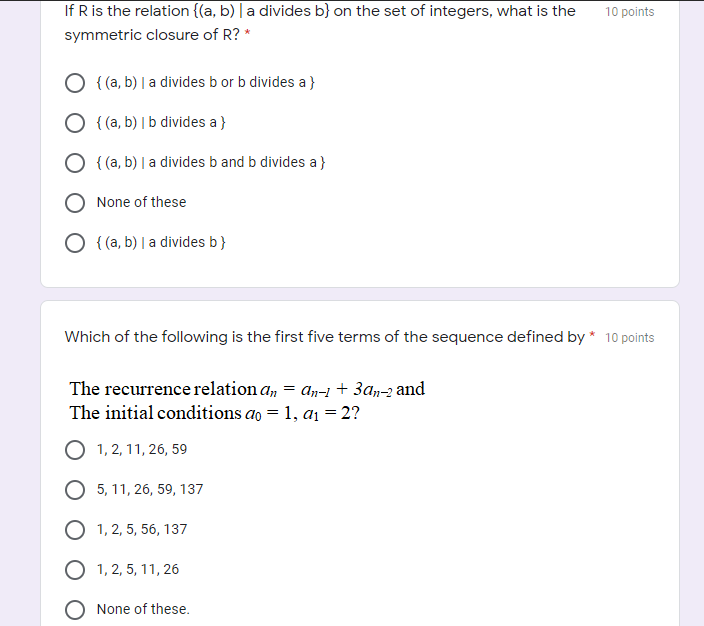 If R is the relation {(a, b) | a divides b} on the set of integers, what is the symmetric closure of R? *

10 points

{ (a, b) | a divides b or b divides a }

{ (a, b) | b divides a }

{ (a, b) | a divides b and b divides a }

None of these

{ (a, b) | a divides b }

Which of the following is the first five terms of the sequence defined by *

10 points

The recurrence relation $a_n = a_{n-1} + 3a_{n-2}$ and
The initial conditions $a_0 = 1$, $a_1 = 2$?

1, 2, 11, 26, 59

5, 11, 26, 59, 137

1, 2, 5, 56, 137

1, 2, 5, 11, 26

None of these.